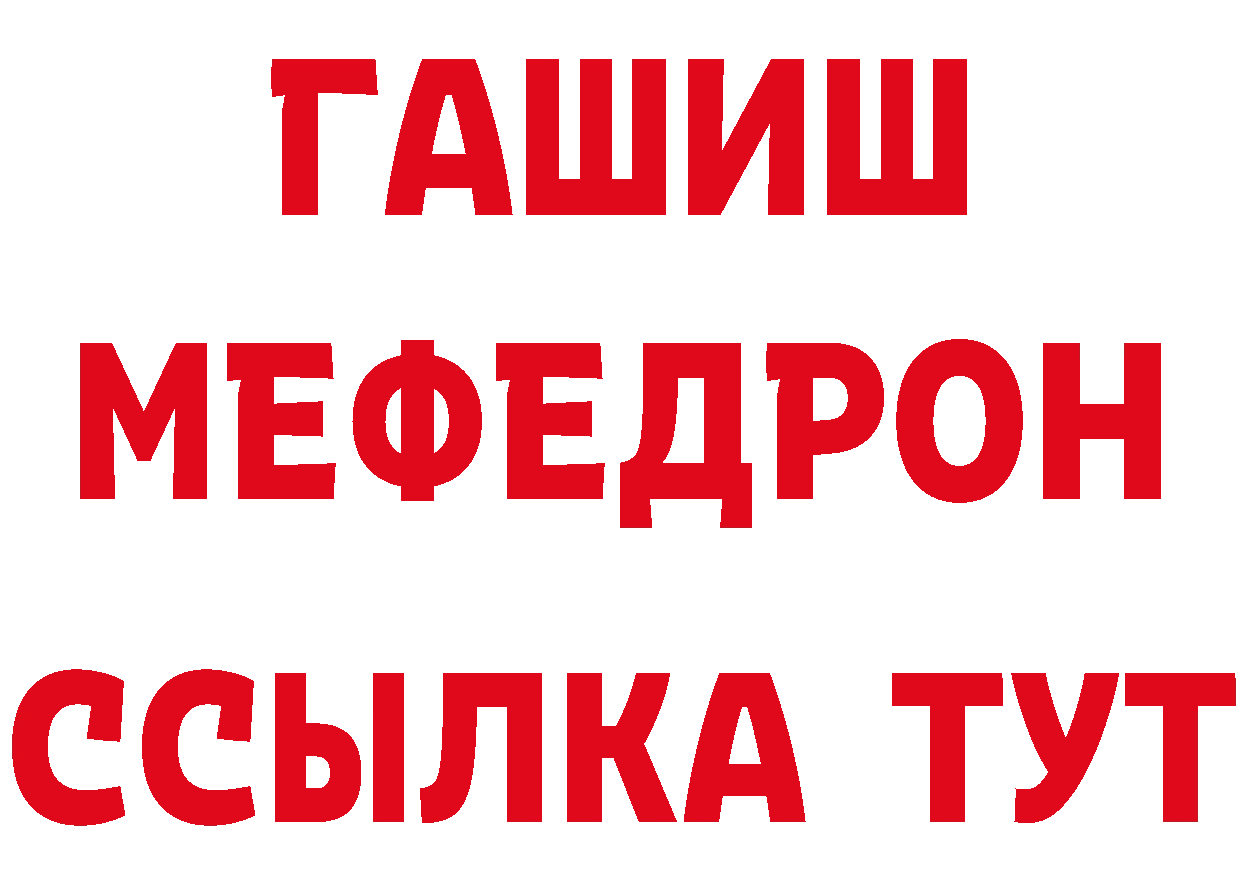 ГАШИШ
МЕФЕДРОН
ССЫЛКА ТУТ